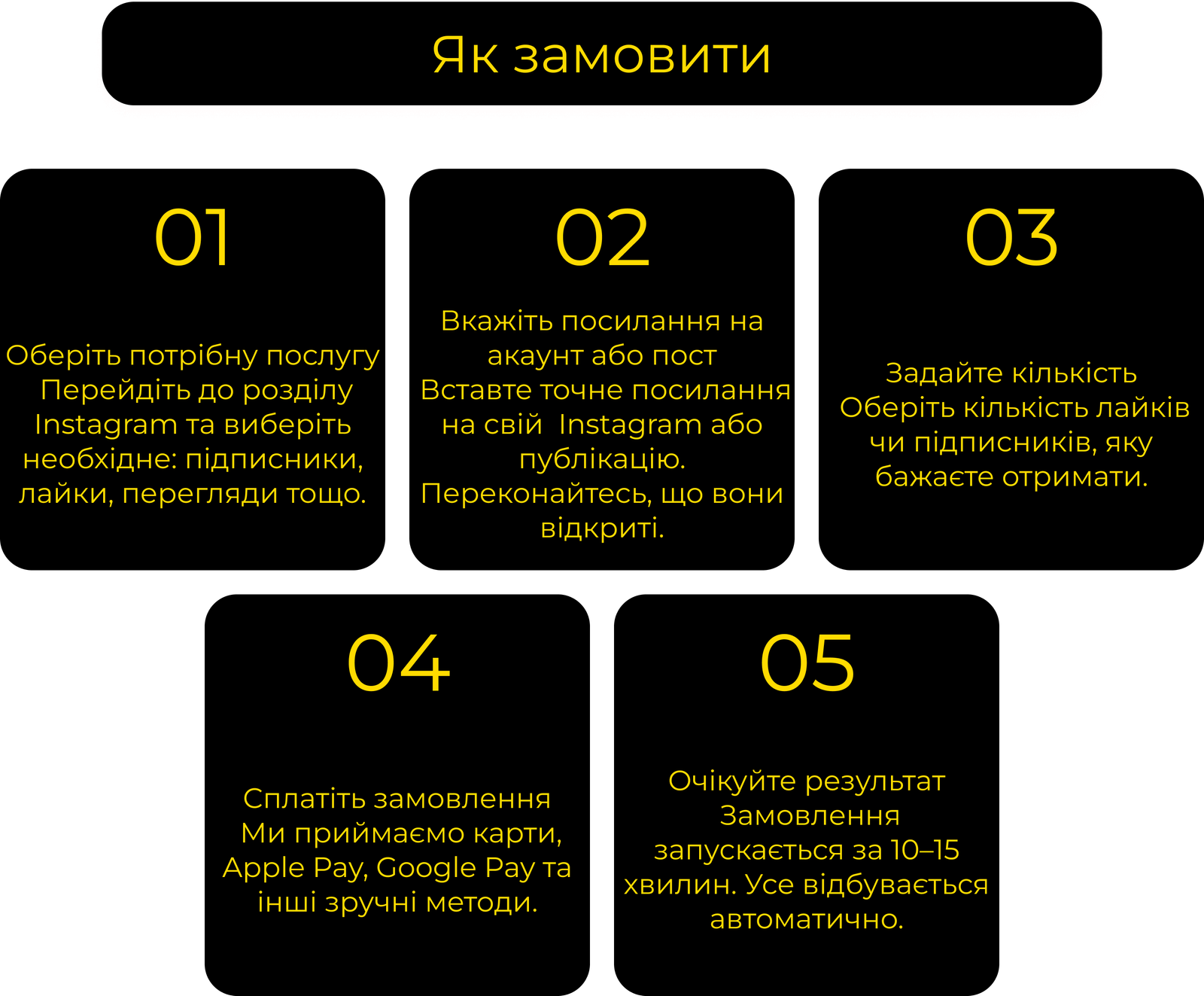 Як замовити

01

Оберіть потрібну послугу
Перейдіть до розділу Instagram та виберіть необхідне: підписники, лайки, перегляди тощо.

02

Вкажіть посилання на акаунт або пост
Вставте точне посилання на свій Instagram або публікацію.
Переконайтесь, що вони відкриті.

03

Задайте кількість
Оберіть кількість лайків чи підписників, яку бажаєте отримати.

04

Сплатіть замовлення
Ми приймаємо карти, Apple Pay, Google Pay та інші зручні методи.

05

Очікуйте результат
Замовлення запускається за 10–15 хвилин. Усе відбувається автоматично.